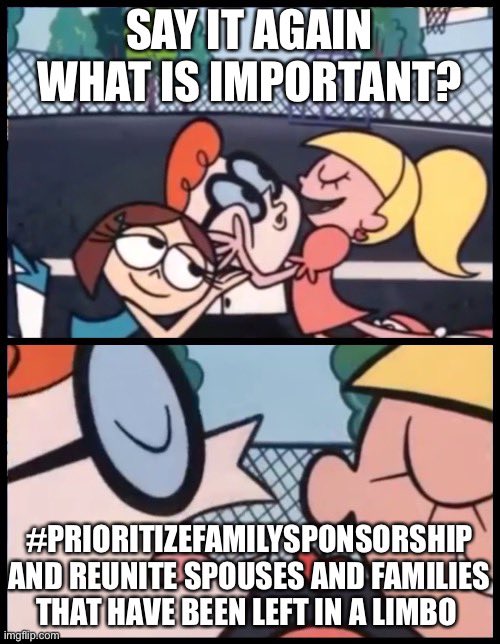 SAY IT AGAIN
WHAT IS IMPORTANT?

#PRIORITIZEFAMILYSPONSORSHIP AND REUNITE SPOUSES AND FAMILIES THAT HAVE BEEN LEFT IN A LIMBO

imgflip.com